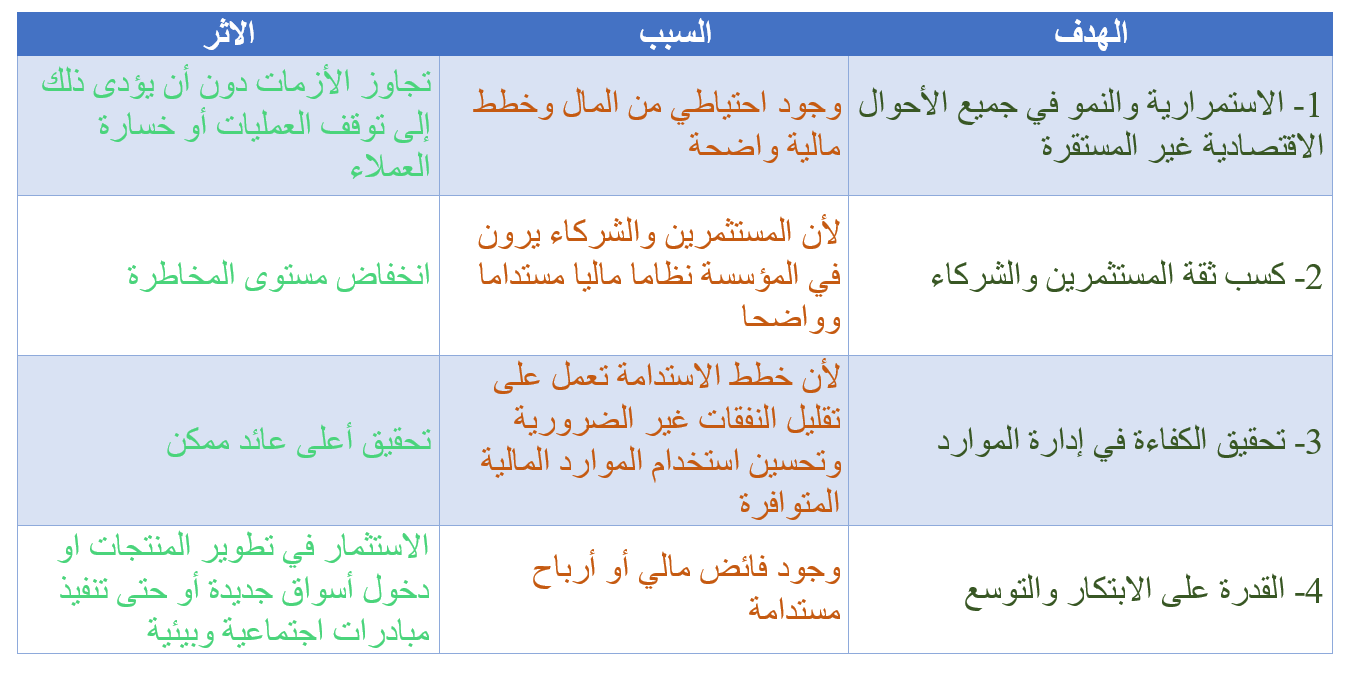 | الهدف | السبب | الاثر |
|---|---|---|
| 1- الاستمرارية والنمو في جميع الأحوال الاقتصادية غير المستقرة | وجود احتياطي من المال وخطط مالية واضحة | تجاوز الأزمات دون أن يؤدى ذلك إلى توقف العمليات أو خسارة العملاء |
| 2- كسب ثقة المستثمرين والشركاء | لأن المستثمرين والشركاء يرون في المؤسسة نظاما ماليا مستداما وواضحا | انخفاض مستوى المخاطرة |
| 3- تحقيق الكفاءة في إدارة الموارد | لأن خطط الاستدامة تعمل على تقليل النفقات غير الضرورية وتحسين استخدام الموارد المالية المتوافرة | تحقيق أعلى عائد ممكن |
| 4- القدرة على الابتكار والتوسع | وجود فائض مالي أو أرباح مستدامة | الاستثمار في تطوير المنتجات او دخول أسواق جديدة أو حتى تنفيذ مبادرات اجتماعية وبيئية |